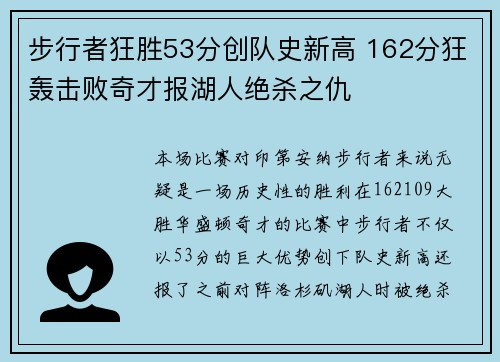 步行者狂胜53分创队史新高 162分狂轰击败奇才报湖人绝杀之仇

本场比赛对印第安纳步行者来说无疑是一场历史性的胜利在162109大胜华盛顿奇才的比赛中步行者不仅以53分的巨大优势创下队史新高还报了之前对阵洛杉矶湖人时被绝杀